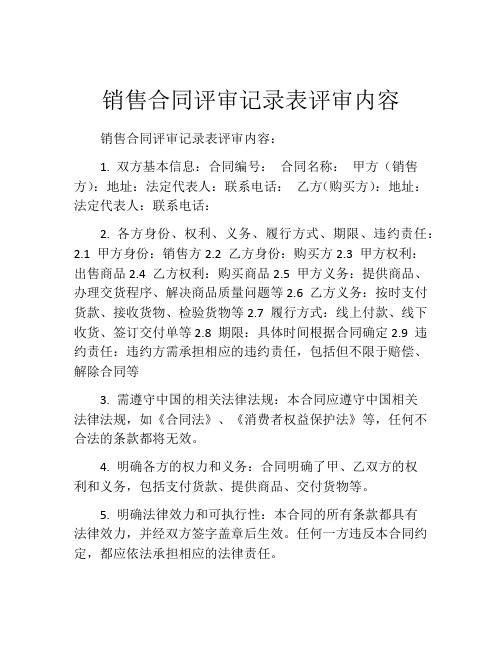 销售合同评审记录表评审内容

销售合同评审记录表评审内容：

1. 双方基本信息：合同编号： 合同名称： 甲方（销售方）：地址：法定代表人：联系电话： 乙方(购买方)：地址：法定代表人：联系电话：

2. 各方身份、权利、义务、履行方式、期限、违约责任：2.1 甲方身份：销售方 2.2 乙方身份：购买方 2.3 甲方权利：出售商品 2.4 乙方权利：购买商品 2.5 甲方义务：提供商品、办理交货程序、解决商品质量问题等 2.6 乙方义务：按时支付货款、接收货物、检验货物等 2.7 履行方式：线上付款、线下收货、签订交付单等 2.8 期限：具体时间根据合同确定 2.9 违约责任：违约方需承担相应的违约责任，包括但不限于赔偿、解除合同等

3. 需遵守中国的相关法律法规：本合同应遵守中国相关法律法规，如《合同法》、《消费者权益保护法》等，任何不合法的条款都将无效。

4. 明确各方的权力和义务：合同明确了甲、乙双方的权利和义务，包括支付货款、提供商品、交付货物等。

5. 明确法律效力和可执行性：本合同的所有条款都具有法律效力，并经双方签字盖章后生效。任何一方违反本合同约定，都应依法承担相应的法律责任。